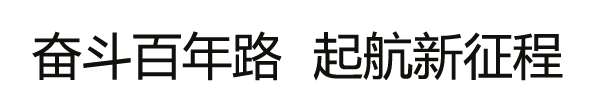 奋斗百年路 起航新征程